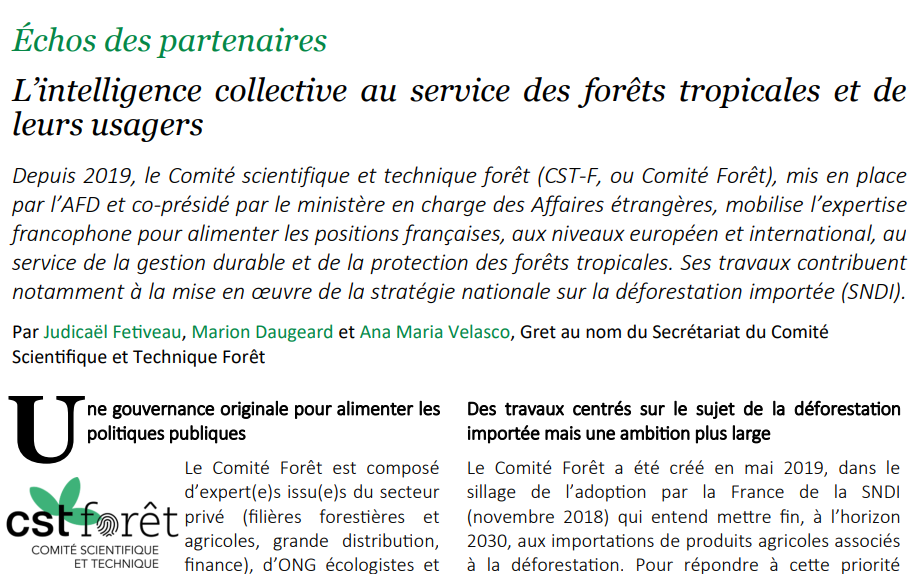 Échos des partenaires

L'intelligence collective au service des forêts tropicales et de leurs usagers

Depuis 2019, le Comité scientifique et technique forêt (CST-F, ou Comité Forêt), mis en place par l'AFD et co-présidé par le ministère en charge des Affaires étrangères, mobilise l'expertise francophone pour alimenter les positions françaises, aux niveaux européen et international, au service de la gestion durable et de la protection des forêts tropicales. Ses travaux contribuent notamment à la mise en œuvre de la stratégie nationale sur la déforestation importée (SNDI).

Par Judicaël Fetiveau, Marion Daugeard et Ana Maria Velasco, Gret au nom du Secrétariat du Comité Scientifique et Technique Forêt

Une gouvernance originale pour alimenter les politiques publiques

cst forêt
COMITÉ SCIENTIFIQUE ET TECHNIQUE

Le Comité Forêt est composé d'expert(e)s issu(e)s du secteur privé (filières forestières et agricoles, grande distribution, finance), d'ONG écologistes et

Des travaux centrés sur le sujet de la déforestation importée mais une ambition plus large

Le Comité Forêt a été créé en mai 2019, dans le sillage de l'adoption par la France de la SNDI (novembre 2018) qui entend mettre fin, à l'horizon 2030, aux importations de produits agricoles associés à la déforestation. Pour répondre à cette priorité